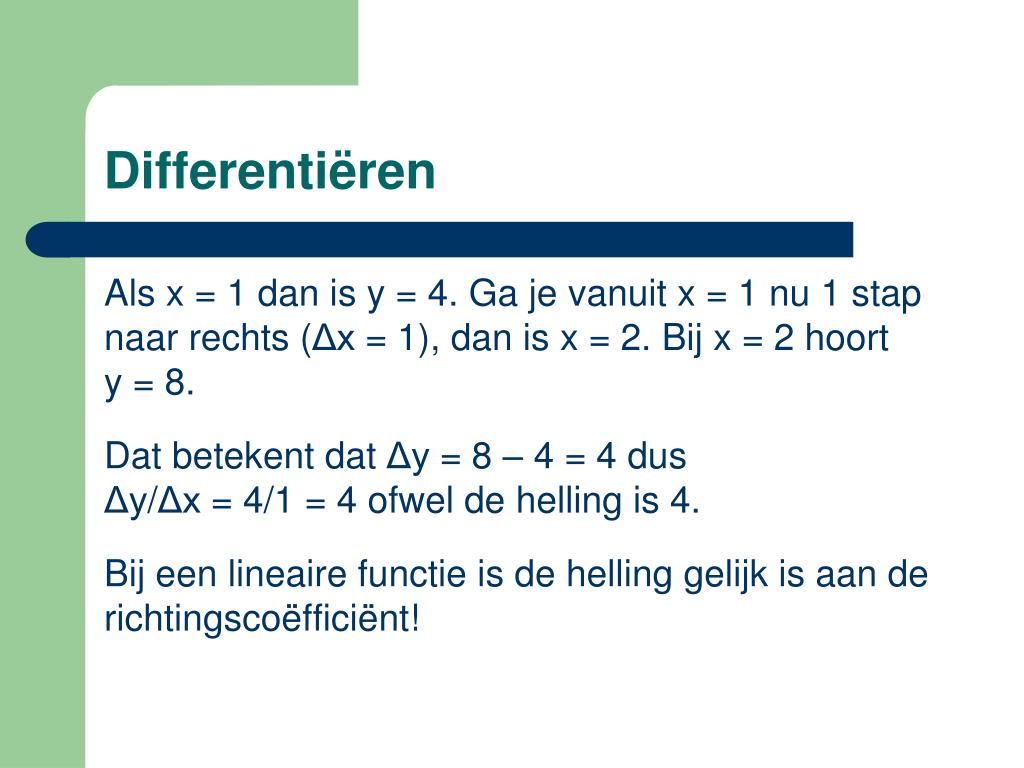 Differentiëren

Als $x = 1$ dan is $y = 4$. Ga je vanuit $x = 1$ nu 1 stap naar rechts ($\Delta x = 1$), dan is $x = 2$. Bij $x = 2$ hoort $y = 8$.

Dat betekent dat $\Delta y = 8 - 4 = 4$ dus $\Delta y/\Delta x = 4/1 = 4$ ofwel de helling is 4.

Bij een lineaire functie is de helling gelijk is aan de richtingscoëfficiënt!